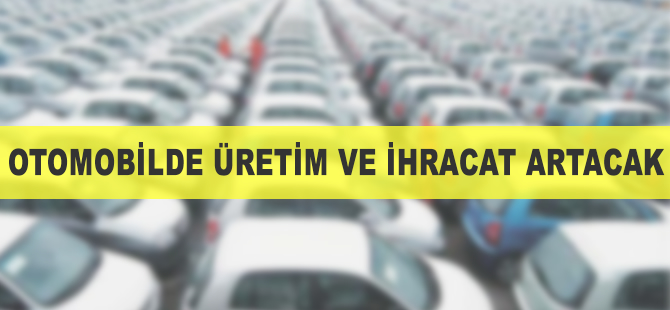 OTOMOBİLDE ÜRETİM VE İHRACAT ARTACAK